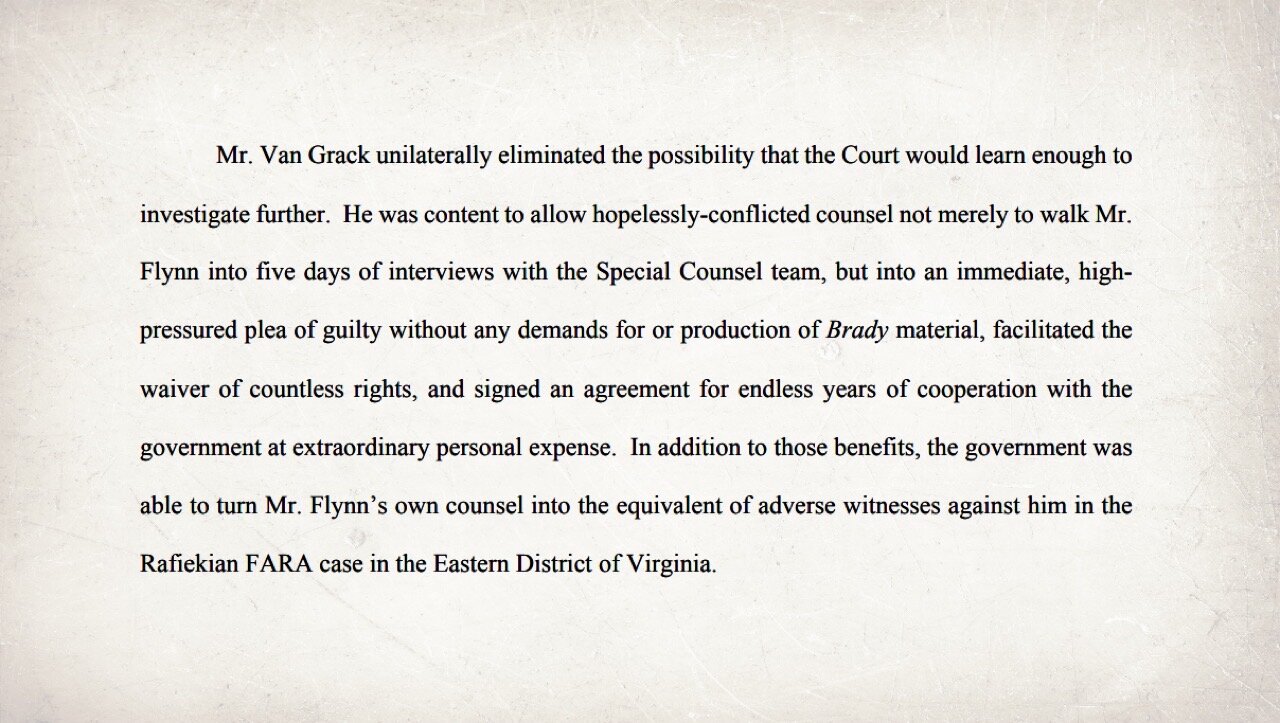 Mr. Van Grack unilaterally eliminated the possibility that the Court would learn enough to investigate further. He was content to allow hopelessly-conflicted counsel not merely to walk Mr. Flynn into five days of interviews with the Special Counsel team, but into an immediate, high-pressured plea of guilty without any demands for or production of Brady material, facilitated the waiver of countless rights, and signed an agreement for endless years of cooperation with the government at extraordinary personal expense. In addition to those benefits, the government was able to turn Mr. Flynn's own counsel into the equivalent of adverse witnesses against him in the Rafiekian FARA case in the Eastern District of Virginia.